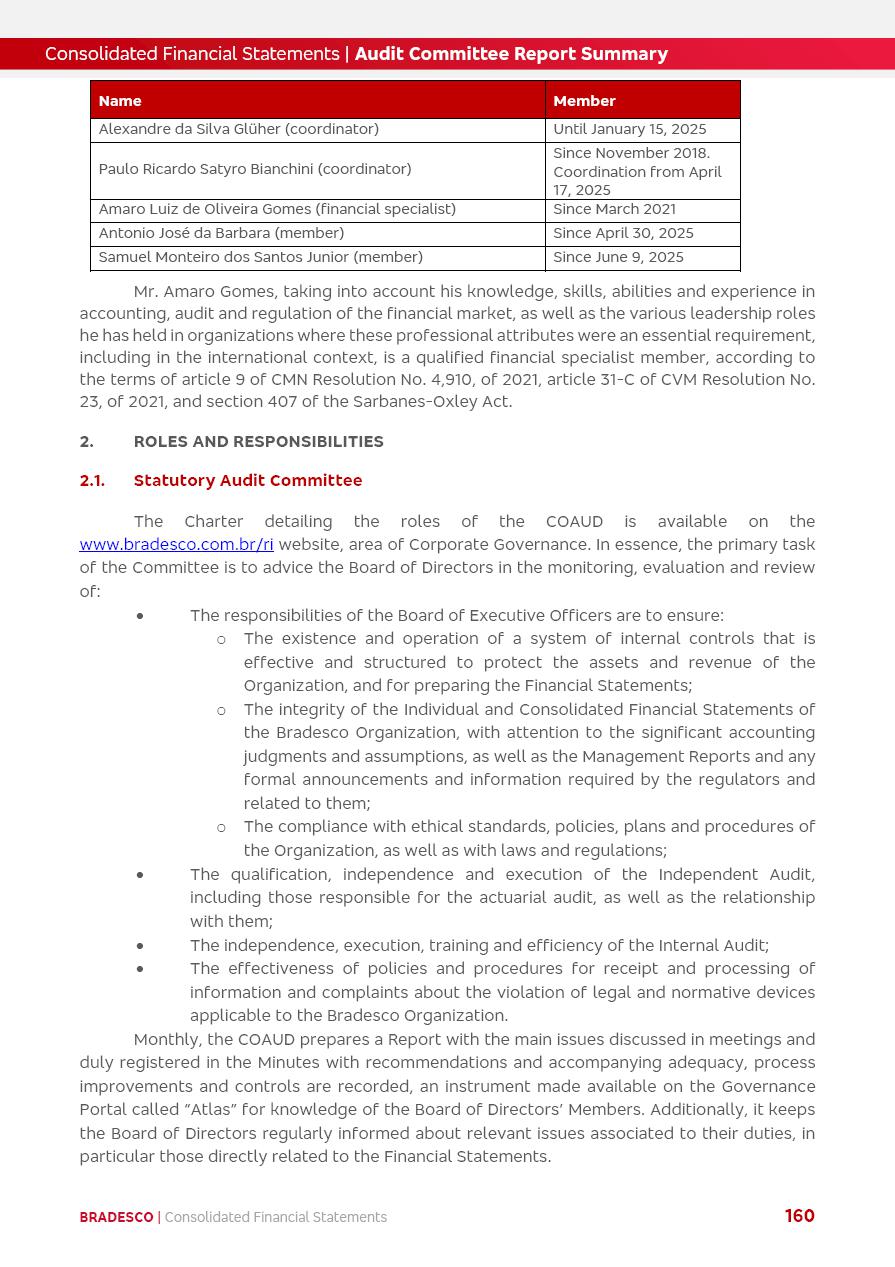 Consolidated Financial Statements | Audit Committee Report Summary

| Name | Member |
|---|---|
| Alexandre da Silva Glüher (coordinator) | Until January 15, 2025 |
| Paulo Ricardo Satyro Bianchini (coordinator) | Since November 2018. Coordination from April 17, 2025 |
| Amaro Luiz de Oliveira Gomes (financial specialist) | Since March 2021 |
| Antonio José da Barbara (member) | Since April 30, 2025 |
| Samuel Monteiro dos Santos Junior (member) | Since June 9, 2025 |

Mr. Amaro Gomes, taking into account his knowledge, skills, abilities and experience in accounting, audit and regulation of the financial market, as well as the various leadership roles he has held in organizations where these professional attributes were an essential requirement, including in the international context, is a qualified financial specialist member, according to the terms of article 9 of CMN Resolution No. 4,910, of 2021, article 31-C of CVM Resolution No. 23, of 2021, and section 407 of the Sarbanes-Oxley Act.

2. ROLES AND RESPONSIBILITIES

2.1. Statutory Audit Committee

The Charter detailing the roles of the COAUD is available on the www.bradesco.com.br/ri website, area of Corporate Governance. In essence, the primary task of the Committee is to advice the Board of Directors in the monitoring, evaluation and review of:

• The responsibilities of the Board of Executive Officers are to ensure:
 ○ The existence and operation of a system of internal controls that is effective and structured to protect the assets and revenue of the Organization, and for preparing the Financial Statements;
 ○ The integrity of the Individual and Consolidated Financial Statements of the Bradesco Organization, with attention to the significant accounting judgments and assumptions, as well as the Management Reports and any formal announcements and information required by the regulators and related to them;
 ○ The compliance with ethical standards, policies, plans and procedures of the Organization, as well as with laws and regulations;
• The qualification, independence and execution of the Independent Audit, including those responsible for the actuarial audit, as well as the relationship with them;
• The independence, execution, training and efficiency of the Internal Audit;
• The effectiveness of policies and procedures for receipt and processing of information and complaints about the violation of legal and normative devices applicable to the Bradesco Organization.

Monthly, the COAUD prepares a Report with the main issues discussed in meetings and duly registered in the Minutes with recommendations and accompanying adequacy, process improvements and controls are recorded, an instrument made available on the Governance Portal called "Atlas" for knowledge of the Board of Directors' Members. Additionally, it keeps the Board of Directors regularly informed about relevant issues associated to their duties, in particular those directly related to the Financial Statements.

BRADESCO | Consolidated Financial Statements 160